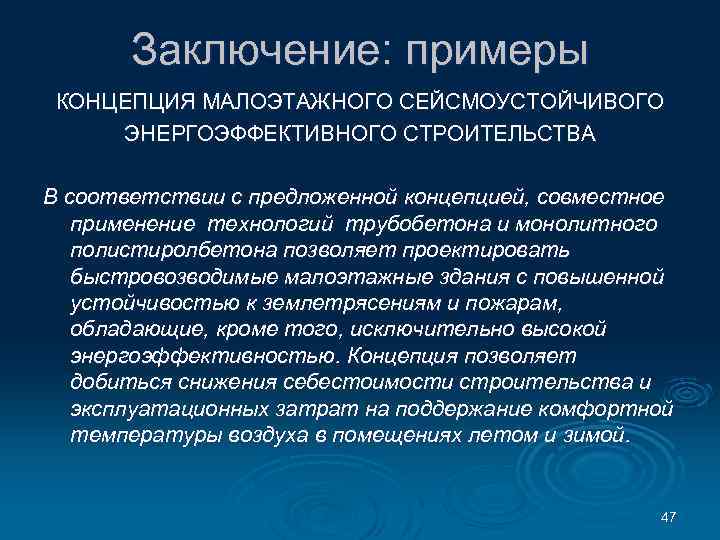 Заключение: примеры

КОНЦЕПЦИЯ МАЛОЭТАЖНОГО СЕЙСМОУСТОЙЧИВОГО ЭНЕРГОЭФФЕКТИВНОГО СТРОИТЕЛЬСТВА

В соответствии с предложенной концепцией, совместное применение технологий трубобетона и монолитного полистиролбетона позволяет проектировать быстровозводимые малоэтажные здания с повышенной устойчивостью к землетрясениям и пожарам, обладающие, кроме того, исключительно высокой энергоэффективностью. Концепция позволяет добиться снижения себестоимости строительства и эксплуатационных затрат на поддержание комфортной температуры воздуха в помещениях летом и зимой.

47